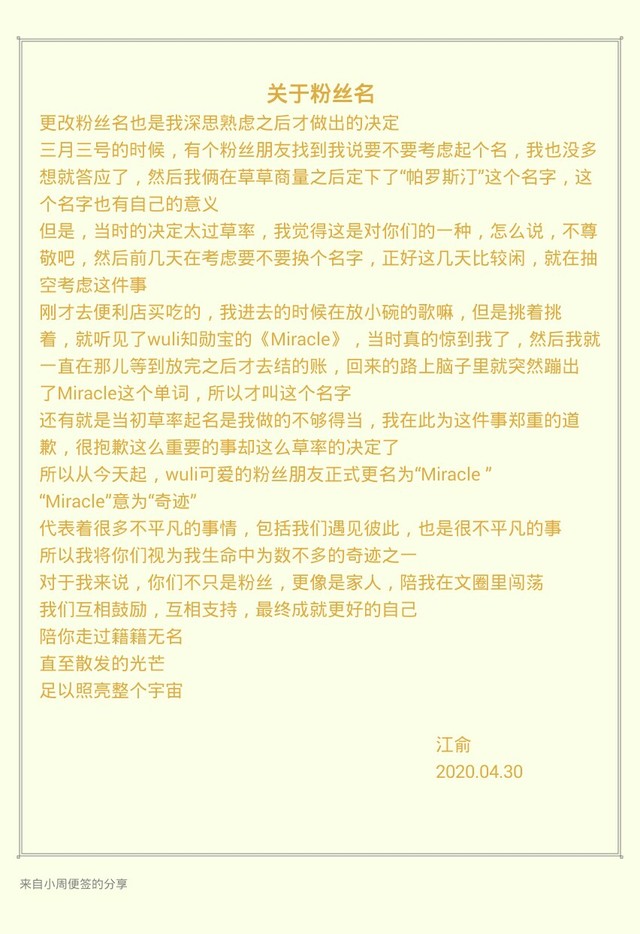 关于粉丝名

更改粉丝名也是我深思熟虑之后才做出的决定

三月三号的时候，有个粉丝朋友找到我说要不要考虑起个名，我也没多想就答应了，然后我俩在草草商量之后定下了“帕罗斯汀”这个名字，这个名字也有自己的意义

但是，当时的决定太过草率，我觉得这是对你们的一种，怎么说，不尊敬吧，然后前几天在考虑要不要换个名字，正好这几天比较闲，就在抽空考虑这件事

刚才去便利店买吃的，我进去的时候在放小碗的歌嘛，但是挑着挑着，就听见了wuli知勋宝的《Miracle》，当时真的惊到我了，然后我就一直在那儿等到放完之后才去结的账，回来的路上脑子里就突然蹦出了Miracle这个单词，所以才叫这个名字

还有就是当初草率起名是我做的不够得当，我在此为这件事郑重的道歉，很抱歉这么重要的事却这么草率的决定了

所以从今天起，wuli可爱的粉丝朋友正式更名为“Miracle ”

“Miracle”意为“奇迹”

代表着很多不平凡的事情，包括我们遇见彼此，也是很不平凡的事

所以我将你们视为我生命中为数不多的奇迹之一

对于我来说，你们不只是粉丝，更像是家人，陪我在文圈里闯荡

我们互相鼓励，互相支持，最终成就更好的自己

陪你走过籍籍无名

直至散发的光芒

足以照亮整个宇宙

江俞
2020.04.30

来自小周便签的分享